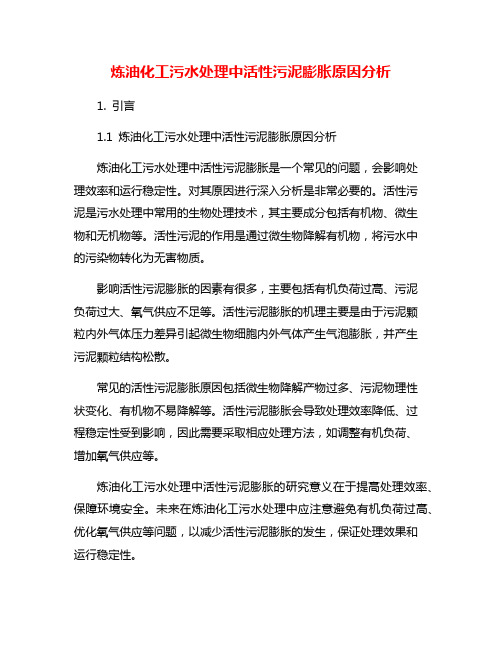 炼油化工污水处理中活性污泥膨胀原因分析

1. 引言

1.1 炼油化工污水处理中活性污泥膨胀原因分析

炼油化工污水处理中活性污泥膨胀是一个常见的问题，会影响处理效率和运行稳定性。对其原因进行深入分析是非常必要的。活性污泥是污水处理中常用的生物处理技术，其主要成分包括有机物、微生物和无机物等。活性污泥的作用是通过微生物降解有机物，将污水中的污染物转化为无害物质。

影响活性污泥膨胀的因素有很多，主要包括有机负荷过高、污泥负荷过大、氧气供应不足等。活性污泥膨胀的机理主要是由于污泥颗粒内外气体压力差异引起微生物细胞内外气体产生气泡膨胀，并产生污泥颗粒结构松散。

常见的活性污泥膨胀原因包括微生物降解产物过多、污泥物理性状变化、有机物不易降解等。活性污泥膨胀会导致处理效率降低、过程稳定性受到影响，因此需要采取相应处理方法，如调整有机负荷、增加氧气供应等。

炼油化工污水处理中活性污泥膨胀的研究意义在于提高处理效率、保障环境安全。未来在炼油化工污水处理中应注意避免有机负荷过高、优化氧气供应等问题，以减少活性污泥膨胀的发生，保证处理效果和运行稳定性。